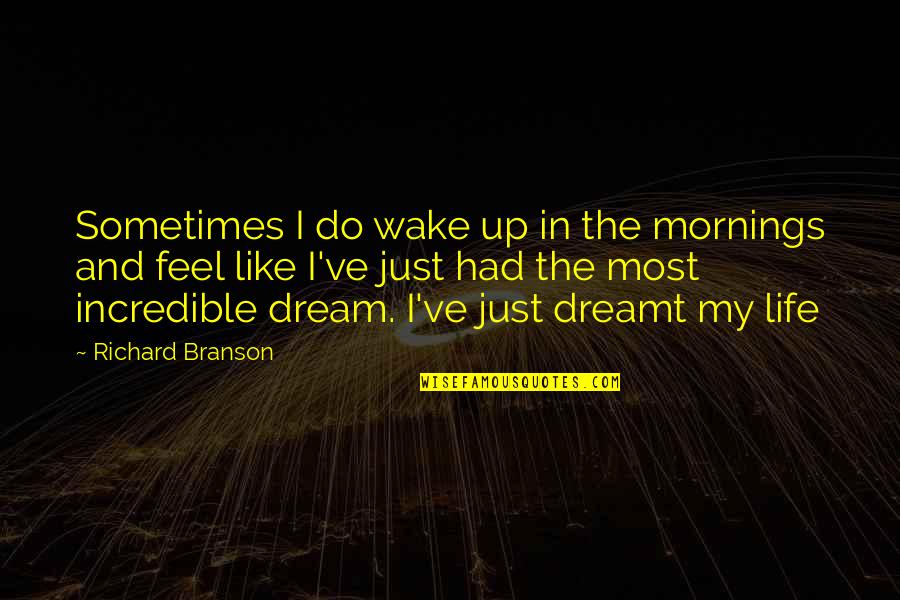 Sometimes I do wake up in the mornings and feel like I've just had the most incredible dream. I've just dreamt my life

~ Richard Branson

WISEFAMOUSQUOTES.COM